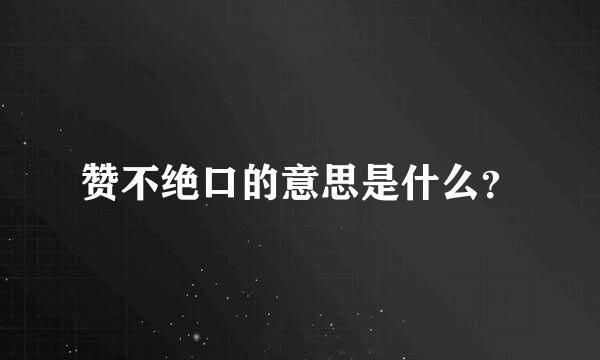 赞不绝口的意思是什么?